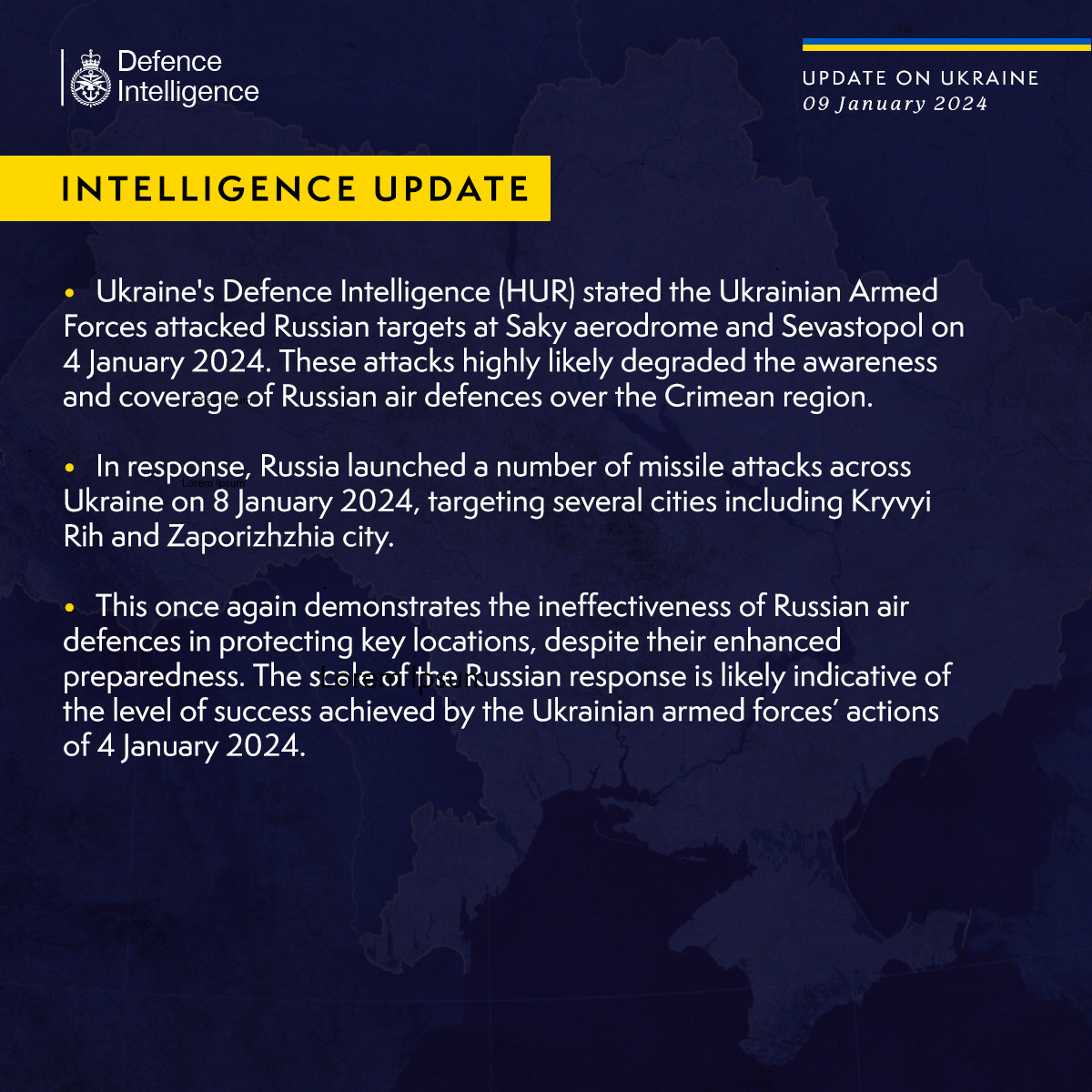 Defence Intelligence

UPDATE ON UKRAINE
09 January 2024

INTELLIGENCE UPDATE

• Ukraine's Defence Intelligence (HUR) stated the Ukrainian Armed Forces attacked Russian targets at Saky aerodrome and Sevastopol on 4 January 2024. These attacks highly likely degraded the awareness and coverage of Russian air defences over the Crimean region.

• In response, Russia launched a number of missile attacks across Ukraine on 8 January 2024, targeting several cities including Kryvyi Rih and Zaporizhzhia city.

• This once again demonstrates the ineffectiveness of Russian air defences in protecting key locations, despite their enhanced preparedness. The scale of the Russian response is likely indicative of the level of success achieved by the Ukrainian armed forces' actions of 4 January 2024.